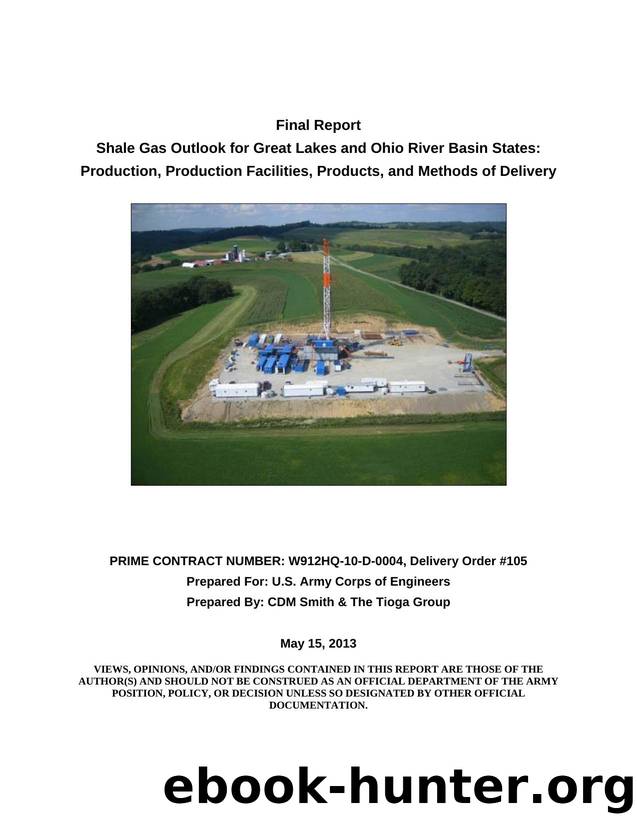 Final Report
Shale Gas Outlook for Great Lakes and Ohio River Basin States: Production, Production Facilities, Products, and Methods of Delivery

PRIME CONTRACT NUMBER: W912HQ-10-D-0004, Delivery Order #105
Prepared For: U.S. Army Corps of Engineers
Prepared By: CDM Smith & The Tioga Group

May 15, 2013

VIEWS, OPINIONS, AND/OR FINDINGS CONTAINED IN THIS REPORT ARE THOSE OF THE AUTHOR(S) AND SHOULD NOT BE CONSTRUED AS AN OFFICIAL DEPARTMENT OF THE ARMY POSITION, POLICY, OR DECISION UNLESS SO DESIGNATED BY OTHER OFFICIAL DOCUMENTATION.

ebook-hunter.org